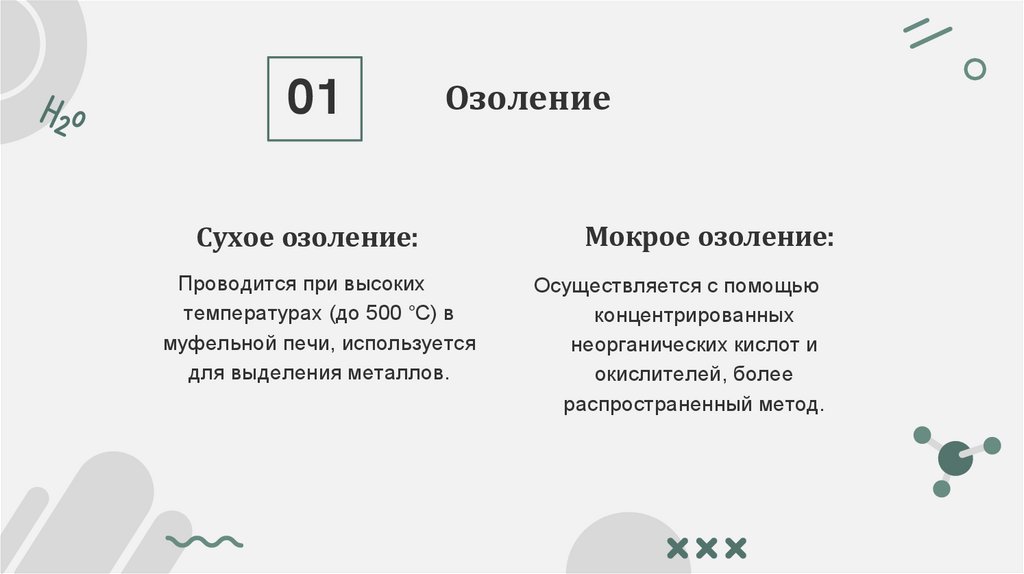 $H_2O$

01

Озоление

Сухое озоление:

Проводится при высоких температурах (до 500 °C) в муфельной печи, используется для выделения металлов.

Мокрое озоление:

Осуществляется с помощью концентрированных неорганических кислот и окислителей, более распространенный метод.